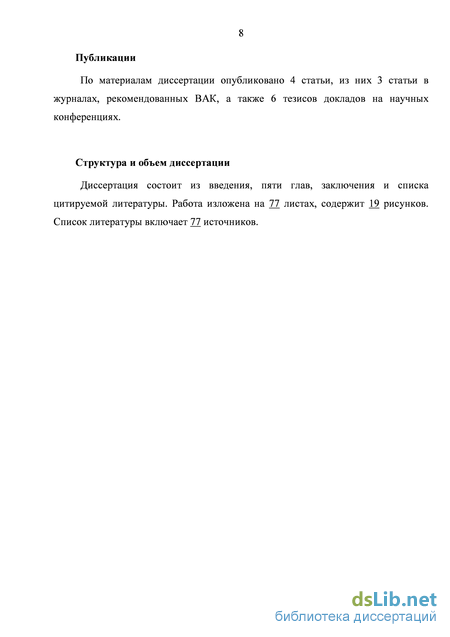 8

Публикации

По материалам диссертации опубликовано 4 статьи, из них 3 статьи в журналах, рекомендованных ВАК, а также 6 тезисов докладов на научных конференциях.

Структура и объем диссертации

Диссертация состоит из введения, пяти глав, заключения и списка цитируемой литературы. Работа изложена на 77 листах, содержит 19 рисунков. Список литературы включает 77 источников.

dsLib.net
библиотека диссертаций